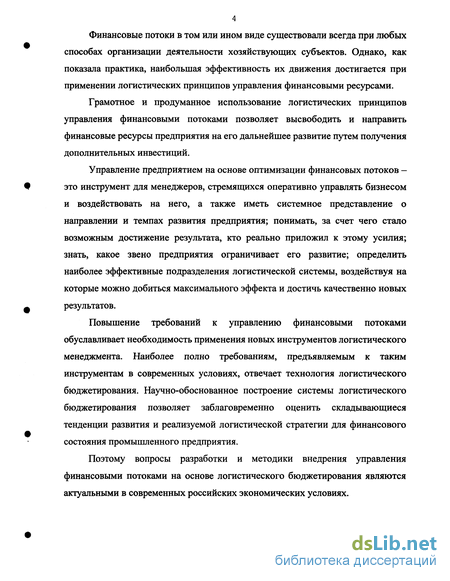 4

Финансовые потоки в том или ином виде существовали всегда при любых способах организации деятельности хозяйствующих субъектов. Однако, как показала практика, наибольшая эффективность их движения достигается при применении логистических принципов управления финансовыми ресурсами.

Грамотное и продуманное использование логистических принципов управления финансовыми потоками позволяет высвободить и направить финансовые ресурсы предприятия на его дальнейшее развитие путем получения дополнительных инвестиций.

Управление предприятием на основе оптимизации финансовых потоков – это инструмент для менеджеров, стремящихся оперативно управлять бизнесом и воздействовать на него, а также иметь системное представление о направлении и темпах развития предприятия; понимать, за счет чего стало возможным достижение результата, кто реально приложил к этому усилия; знать, какое звено предприятия ограничивает его развитие; определить наиболее эффективные подразделения логистической системы, воздействуя на которые можно добиться максимального эффекта и достичь качественно новых результатов.

Повышение требований к управлению финансовыми потоками обуславливает необходимость применения новых инструментов логистического менеджмента. Наиболее полно требованиям, предъявляемым к таким инструментам в современных условиях, отвечает технология логистического бюджетирования. Научно-обоснованное построение системы логистического бюджетирования позволяет заблаговременно оценить складывающиеся тенденции развития и реализуемой логистической стратегии для финансового состояния промышленного предприятия.

Поэтому вопросы разработки и методики внедрения управления финансовыми потоками на основе логистического бюджетирования являются актуальными в современных российских экономических условиях.

dsLib.net
библиотека диссертаций